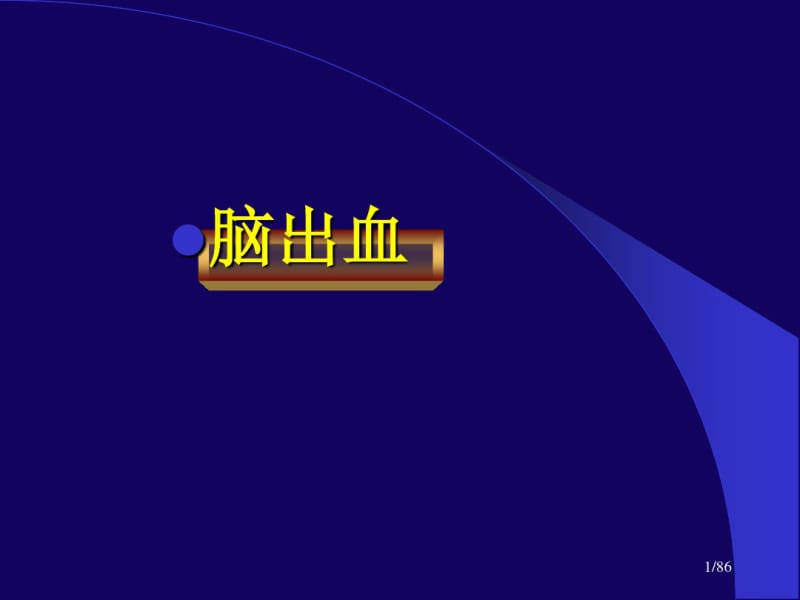 脑出血

1/86